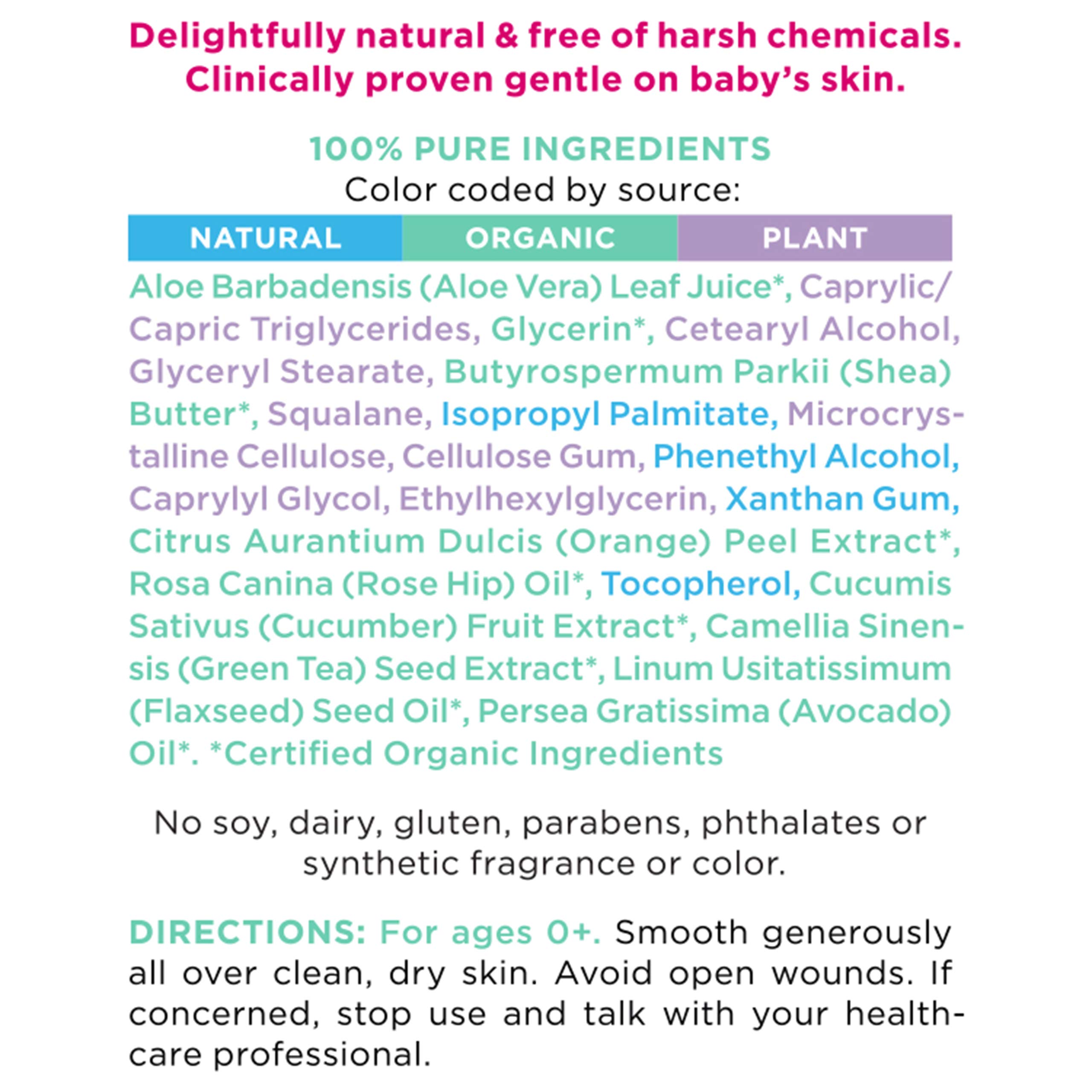 Delightfully natural & free of harsh chemicals. Clinically proven gentle on baby's skin.

100% PURE INGREDIENTS
Color coded by source:

| NATURAL | ORGANIC | PLANT |
|---|---|---|

Aloe Barbadensis (Aloe Vera) Leaf Juice*, Caprylic/Capric Triglycerides, Glycerin*, Cetearyl Alcohol, Glyceryl Stearate, Butyrospermum Parkii (Shea) Butter*, Squalane, Isopropyl Palmitate, Microcrystalline Cellulose, Cellulose Gum, Phenethyl Alcohol, Caprylyl Glycol, Ethylhexylglycerin, Xanthan Gum, Citrus Aurantium Dulcis (Orange) Peel Extract*, Rosa Canina (Rose Hip) Oil*, Tocopherol, Cucumis Sativus (Cucumber) Fruit Extract*, Camellia Sinensis (Green Tea) Seed Extract*, Linum Usitatissimum (Flaxseed) Seed Oil*, Persea Gratissima (Avocado) Oil*. *Certified Organic Ingredients

No soy, dairy, gluten, parabens, phthalates or synthetic fragrance or color.

DIRECTIONS: For ages 0+. Smooth generously all over clean, dry skin. Avoid open wounds. If concerned, stop use and talk with your healthcare professional.